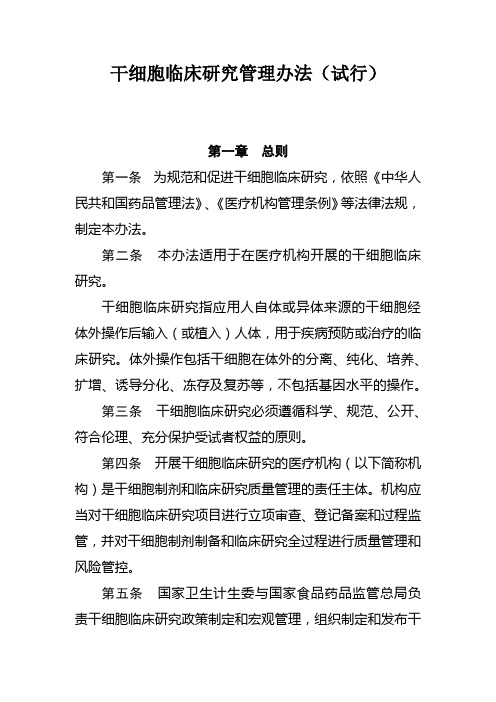 干细胞临床研究管理办法（试行）

第一章　总则

第一条　为规范和促进干细胞临床研究，依照《中华人民共和国药品管理法》、《医疗机构管理条例》等法律法规，制定本办法。

第二条　本办法适用于在医疗机构开展的干细胞临床研究。

干细胞临床研究指应用人自体或异体来源的干细胞经体外操作后输入（或植入）人体，用于疾病预防或治疗的临床研究。体外操作包括干细胞在体外的分离、纯化、培养、扩增、诱导分化、冻存及复苏等，不包括基因水平的操作。

第三条　干细胞临床研究必须遵循科学、规范、公开、符合伦理、充分保护受试者权益的原则。

第四条　开展干细胞临床研究的医疗机构（以下简称机构）是干细胞制剂和临床研究质量管理的责任主体。机构应当对干细胞临床研究项目进行立项审查、登记备案和过程监管，并对干细胞制剂制备和临床研究全过程进行质量管理和风险管控。

第五条　国家卫生计生委与国家食品药品监管总局负责干细胞临床研究政策制定和宏观管理，组织制定和发布干